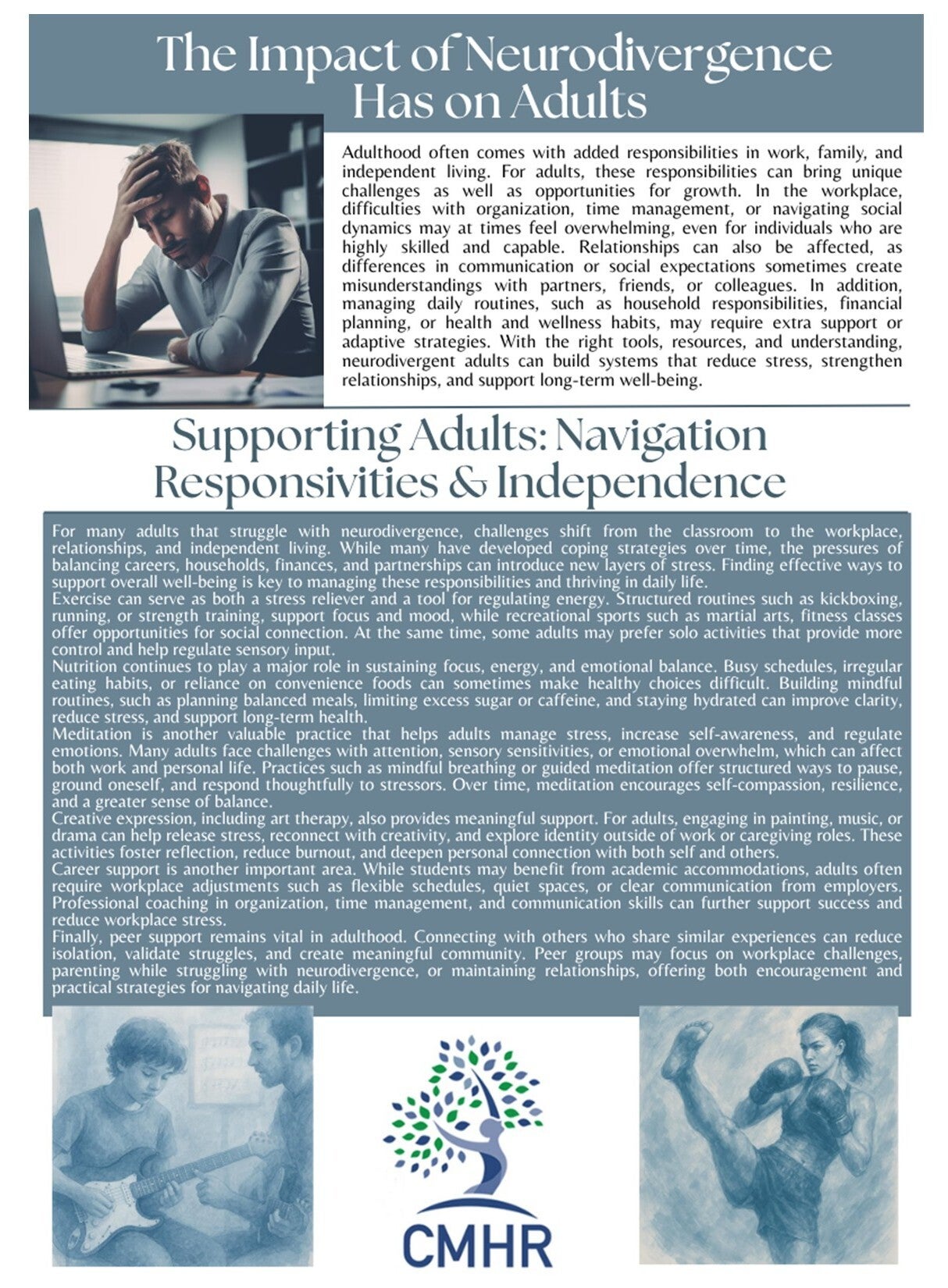 The Impact of Neurodivergence Has on Adults

Adulthood often comes with added responsibilities in work, family, and independent living. For adults, these responsibilities can bring unique challenges as well as opportunities for growth. In the workplace, difficulties with organization, time management, or navigating social dynamics may at times feel overwhelming, even for individuals who are highly skilled and capable. Relationships can also be affected, as differences in communication or social expectations sometimes create misunderstandings with partners, friends, or colleagues. In addition, managing daily routines, such as household responsibilities, financial planning, or health and wellness habits, may require extra support or adaptive strategies. With the right tools, resources, and understanding, neurodivergent adults can build systems that reduce stress, strengthen relationships, and support long-term well-being.

Supporting Adults: Navigation Responsivities & Independence

For many adults that struggle with neurodivergence, challenges shift from the classroom to the workplace, relationships, and independent living. While many have developed coping strategies over time, the pressures of balancing careers, households, finances, and partnerships can introduce new layers of stress. Finding effective ways to support overall well-being is key to managing these responsibilities and thriving in daily life.
Exercise can serve as both a stress reliever and a tool for regulating energy. Structured routines such as kickboxing, running, or strength training, support focus and mood, while recreational sports such as martial arts, fitness classes offer opportunities for social connection. At the same time, some adults may prefer solo activities that provide more control and help regulate sensory input.
Nutrition continues to play a major role in sustaining focus, energy, and emotional balance. Busy schedules, irregular eating habits, or reliance on convenience foods can sometimes make healthy choices difficult. Building mindful routines, such as planning balanced meals, limiting excess sugar or caffeine, and staying hydrated can improve clarity, reduce stress, and support long-term health.
Meditation is another valuable practice that helps adults manage stress, increase self-awareness, and regulate emotions. Many adults face challenges with attention, sensory sensitivities, or emotional overwhelm, which can affect both work and personal life. Practices such as mindful breathing or guided meditation offer structured ways to pause, ground oneself, and respond thoughtfully to stressors. Over time, meditation encourages self-compassion, resilience, and a greater sense of balance.
Creative expression, including art therapy, also provides meaningful support. For adults, engaging in painting, music, or drama can help release stress, reconnect with creativity, and explore identity outside of work or caregiving roles. These activities foster reflection, reduce burnout, and deepen personal connection with both self and others.
Career support is another important area. While students may benefit from academic accommodations, adults often require workplace adjustments such as flexible schedules, quiet spaces, or clear communication from employers. Professional coaching in organization, time management, and communication skills can further support success and reduce workplace stress.
Finally, peer support remains vital in adulthood. Connecting with others who share similar experiences can reduce isolation, validate struggles, and create meaningful community. Peer groups may focus on workplace challenges, parenting while struggling with neurodivergence, or maintaining relationships, offering both encouragement and practical strategies for navigating daily life.

CMHR